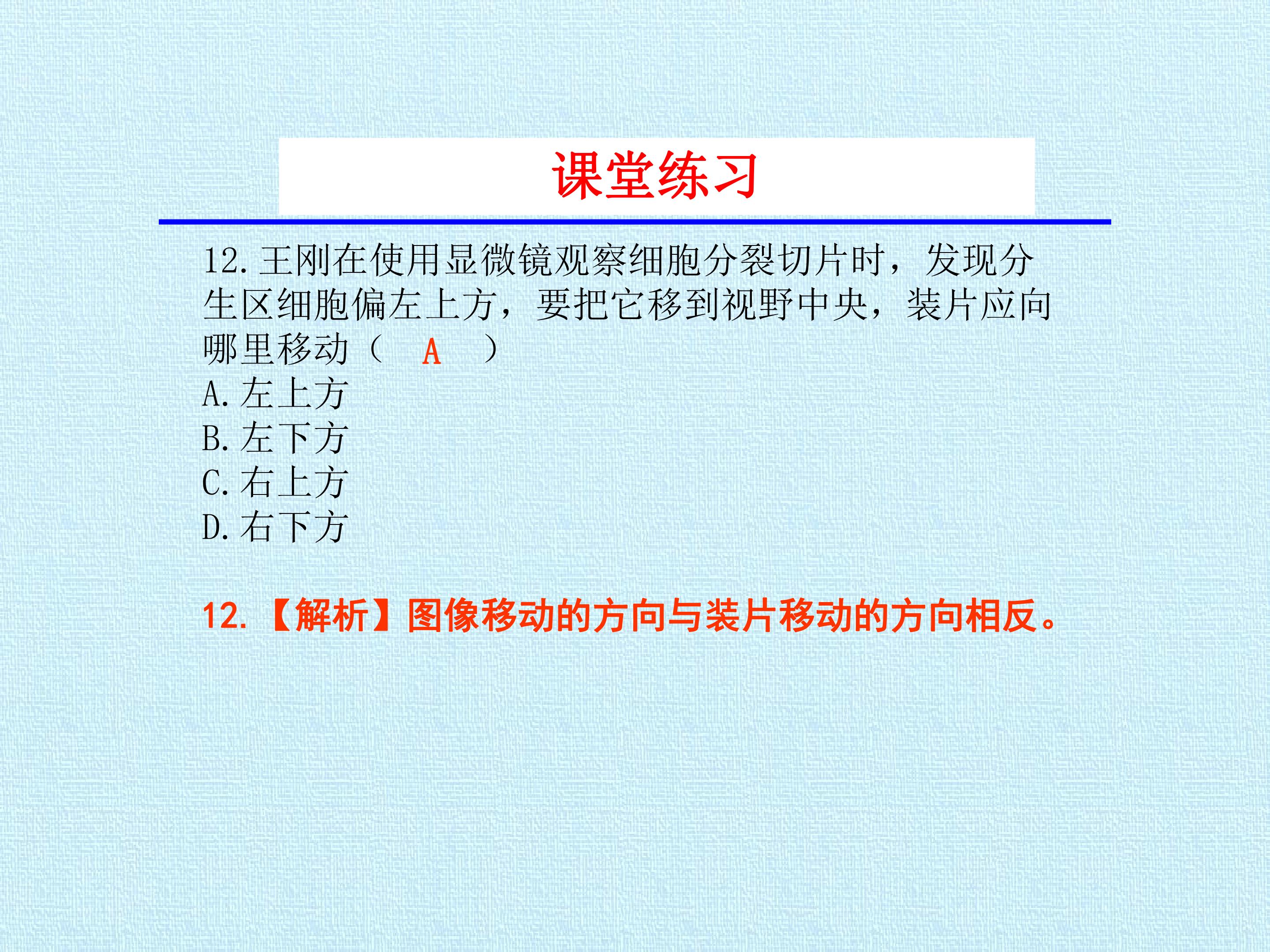 课堂练习

12.王刚在使用显微镜观察细胞分裂切片时，发现分生区细胞偏左上方，要把它移到视野中央，装片应向哪里移动（ A ）
A.左上方
B.左下方
C.右上方
D.右下方

12.【解析】图像移动的方向与装片移动的方向相反。